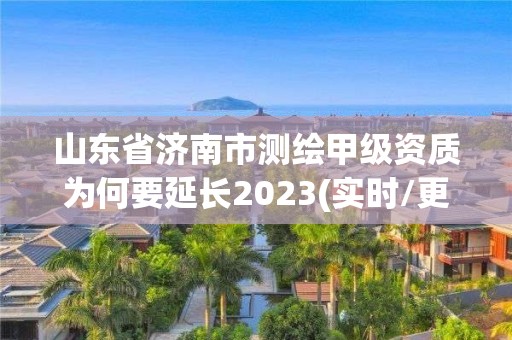 山东省济南市测绘甲级资质为何要延长2023(实时/更